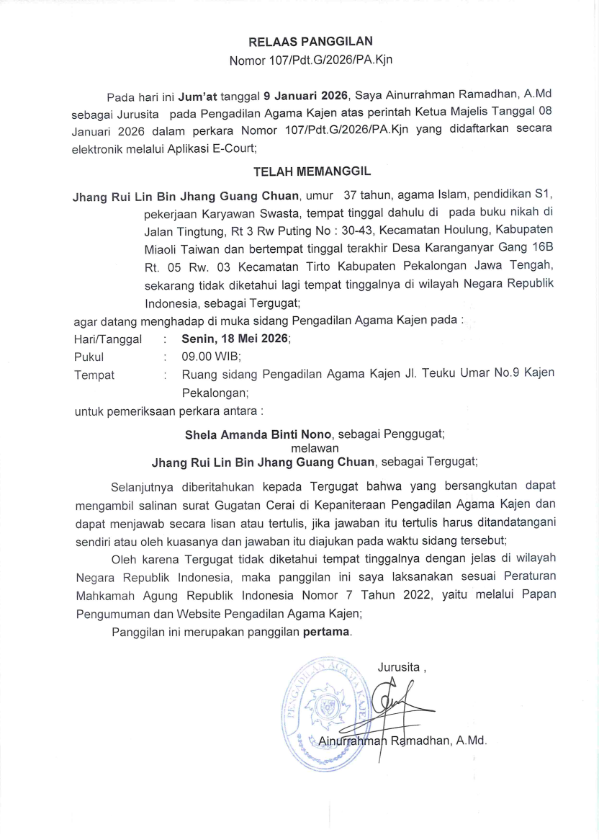 RELAAS PANGGILAN
Nomor 107/Pdt.G/2026/PA.Kjn

Pada hari ini Jum'at tanggal 9 Januari 2026, Saya Ainurrahman Ramadhan, A.Md sebagai Jurusita pada Pengadilan Agama Kajen atas perintah Ketua Majelis Tanggal 08 Januari 2026 dalam perkara Nomor 107/Pdt.G/2026/PA.Kjn yang didaftarkan secara elektronik melalui Aplikasi E-Court;

TELAH MEMANGGIL

Jhang Rui Lin Bin Jhang Guang Chuan, umur 37 tahun, agama Islam, pendidikan S1, pekerjaan Karyawan Swasta, tempat tinggal dahulu di pada buku nikah di Jalan Tingtung, Rt 3 Rw Puting No : 30-43, Kecamatan Houlung, Kabupaten Miaoli Taiwan dan bertempat tinggal terakhir Desa Karanganyar Gang 16B Rt. 05 Rw. 03 Kecamatan Tirto Kabupaten Pekalongan Jawa Tengah, sekarang tidak diketahui lagi tempat tinggalnya di wilayah Negara Republik Indonesia, sebagai Tergugat;

agar datang menghadap di muka sidang Pengadilan Agama Kajen pada :
Hari/Tanggal : Senin, 18 Mei 2026;
Pukul : 09.00 WIB;
Tempat : Ruang sidang Pengadilan Agama Kajen Jl. Teuku Umar No.9 Kajen Pekalongan;
untuk pemeriksaan perkara antara :

Shela Amanda Binti Nono, sebagai Penggugat;
melawan
Jhang Rui Lin Bin Jhang Guang Chuan, sebagai Tergugat;

Selanjutnya diberitahukan kepada Tergugat bahwa yang bersangkutan dapat mengambil salinan surat Gugatan Cerai di Kepaniteraan Pengadilan Agama Kajen dan dapat menjawab secara lisan atau tertulis, jika jawaban itu tertulis harus ditandatangani sendiri atau oleh kuasanya dan jawaban itu diajukan pada waktu sidang tersebut;

Oleh karena Tergugat tidak diketahui tempat tinggalnya dengan jelas di wilayah Negara Republik Indonesia, maka panggilan ini saya laksanakan sesuai Peraturan Mahkamah Agung Republik Indonesia Nomor 7 Tahun 2022, yaitu melalui Papan Pengumuman dan Website Pengadilan Agama Kajen;

Panggilan ini merupakan panggilan pertama.

Jurusita ,

PENGADILAN AGAMA KAJEN

Ainurrahman Ramadhan, A.Md.